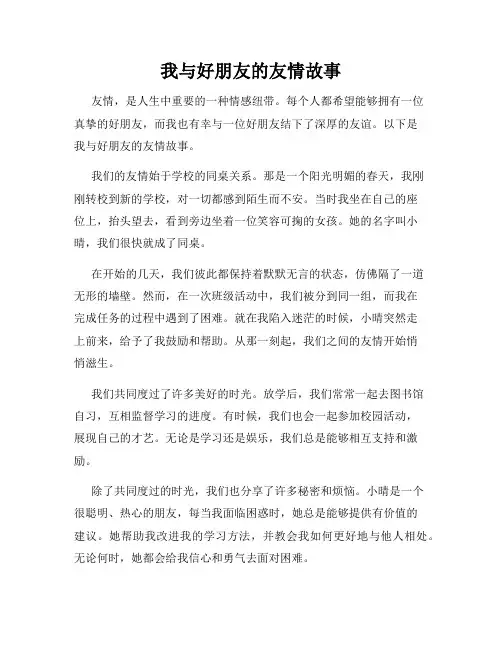 我与好朋友的友情故事

友情，是人生中重要的一种情感纽带。每个人都希望能够拥有一位真挚的好朋友，而我也有幸与一位好朋友结下了深厚的友谊。以下是我与好朋友的友情故事。

我们的友情始于学校的同桌关系。那是一个阳光明媚的春天，我刚刚转校到新的学校，对一切都感到陌生而不安。当时我坐在自己的座位上，抬头望去，看到旁边坐着一位笑容可掬的女孩。她的名字叫小晴，我们很快就成了同桌。

在开始的几天，我们彼此都保持着默默无言的状态，仿佛隔了一道无形的墙壁。然而，在一次班级活动中，我们被分到同一组，而我在完成任务的过程中遇到了困难。就在我陷入迷茫的时候，小晴突然走上前来，给予了我鼓励和帮助。从那一刻起，我们之间的友情开始悄悄滋生。

我们共同度过了许多美好的时光。放学后，我们常常一起去图书馆自习，互相监督学习的进度。有时候，我们也会一起参加校园活动，展现自己的才艺。无论是学习还是娱乐，我们总是能够相互支持和激励。

除了共同度过的时光，我们也分享了许多秘密和烦恼。小晴是一个很聪明、热心的朋友，每当我面临困惑时，她总是能够提供有价值的建议。她帮助我改进我的学习方法，并教会我如何更好地与他人相处。无论何时，她都会给我信心和勇气去面对困难。